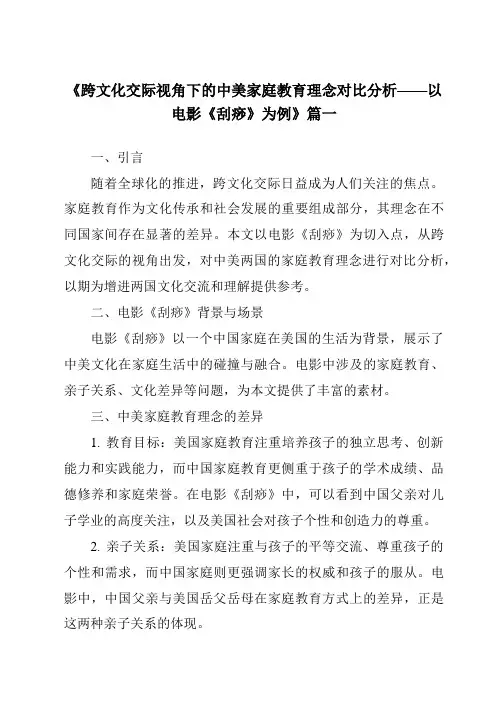 《跨文化交际视角下的中美家庭教育理念对比分析——以电影《刮痧》为例》篇一

一、引言

随着全球化的推进，跨文化交际日益成为人们关注的焦点。家庭教育作为文化传承和社会发展的重要组成部分，其理念在不同国家间存在显著的差异。本文以电影《刮痧》为切入点，从跨文化交际的视角出发，对中美两国的家庭教育理念进行对比分析，以期为增进两国文化交流和理解提供参考。

二、电影《刮痧》背景与场景

电影《刮痧》以一个中国家庭在美国的生活为背景，展示了中美文化在家庭生活中的碰撞与融合。电影中涉及的家庭教育、亲子关系、文化差异等问题，为本文提供了丰富的素材。

三、中美家庭教育理念的差异

1. 教育目标：美国家庭教育注重培养孩子的独立思考、创新能力和实践能力，而中国家庭教育更侧重于孩子的学术成绩、品德修养和家庭荣誉。在电影《刮痧》中，可以看到中国父亲对儿子学业的高度关注，以及美国社会对孩子个性和创造力的尊重。

2. 亲子关系：美国家庭注重与孩子的平等交流、尊重孩子的个性和需求，而中国家庭则更强调家长的权威和孩子的服从。电影中，中国父亲与美国岳父岳母在家庭教育方式上的差异，正是这两种亲子关系的体现。